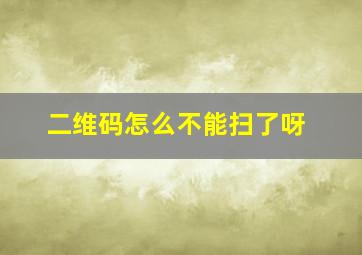 二维码怎么不能扫了呀